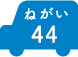 ねがい
44